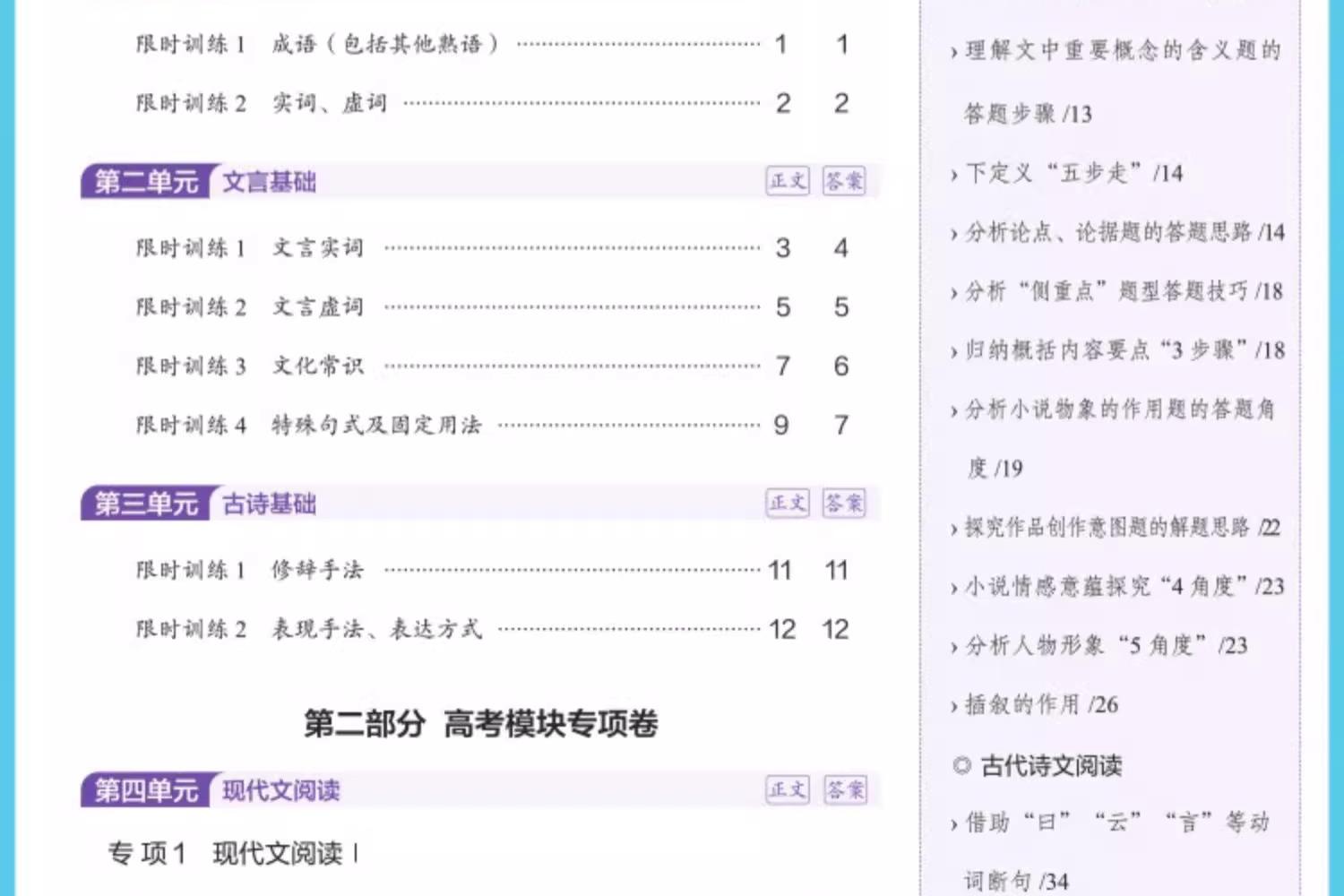 限时训练1 成语（包括其他熟语） 1 1

限时训练2 实词、虚词 2 2

第二单元 文言基础 正文 答案

限时训练1 文言实词 3 4

限时训练2 文言虚词 5 5

限时训练3 文化常识 7 6

限时训练4 特殊句式及固定用法 9 7

第三单元 古诗基础 正文 答案

限时训练1 修辞手法 11 11

限时训练2 表现手法、表达方式 12 12

第二部分 高考模块专项卷

第四单元 现代文阅读 正文 答案

专项1 现代文阅读Ⅰ

› 理解文中重要概念的含义题的答题步骤 /13

› 下定义“五步走”/14

› 分析论点、论据题的答题思路 /14

› 分析“侧重点”题型答题技巧 /18

› 归纳概括内容要点“3步骤”/18

› 分析小说物象的作用题的答题角度 /19

› 探究作品创作意图题的解题思路 /22

› 小说情感意蕴探究“4角度”/23

› 分析人物形象“5角度”/23

› 插叙的作用 /26

◎ 古代诗文阅读

› 借助“曰”“云”“言”等动词断句 /34